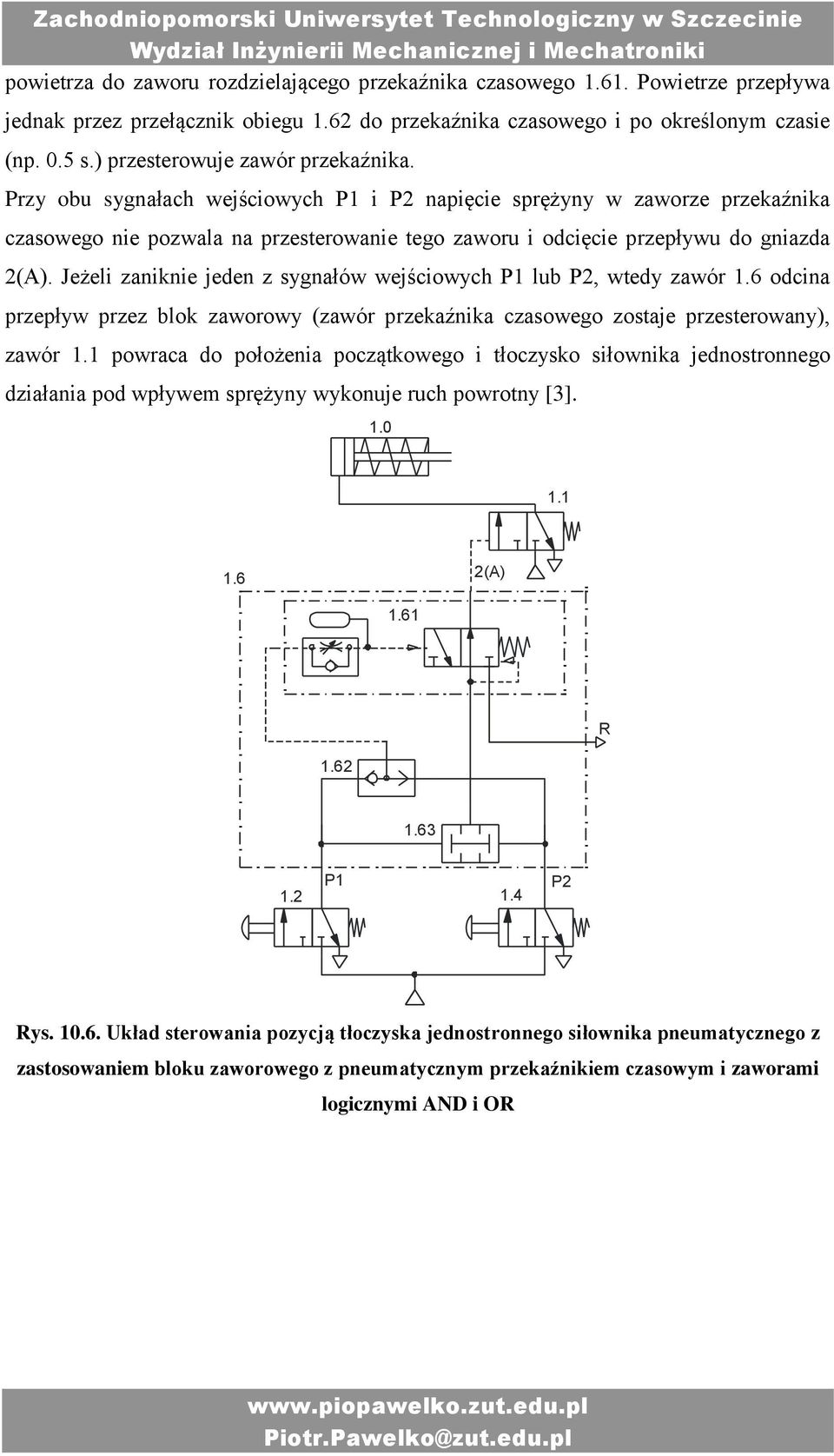 Zachodniopomorski Uniwersytet Technologiczny w Szczecinie
Wydział Inżynierii Mechanicznej i Mechatroniki

powietrza do zaworu rozdzielającego przekaźnika czasowego 1.61. Powietrze przepływa jednak przez przełącznik obiegu 1.62 do przekaźnika czasowego i po określonym czasie (np. 0.5 s.) przesterowuje zawór przekaźnika.

Przy obu sygnałach wejściowych P1 i P2 napięcie sprężyny w zaworze przekaźnika czasowego nie pozwala na przesterowanie tego zaworu i odcięcie przepływu do gniazda 2(A). Jeżeli zaniknie jeden z sygnałów wejściowych P1 lub P2, wtedy zawór 1.6 odcina przepływ przez blok zaworowy (zawór przekaźnika czasowego zostaje przesterowany), zawór 1.1 powraca do położenia początkowego i tłoczysko siłownika jednostronnego działania pod wpływem sprężyny wykonuje ruch powrotny [3].

1.0
1.1
1.6
2(A)
1.61
R
1.62
1.63
1.2
P1
1.4
P2

Rys. 10.6. Układ sterowania pozycją tłoczyska jednostronnego siłownika pneumatycznego z zastosowaniem bloku zaworowego z pneumatycznym przekaźnikiem czasowym i zaworami logicznymi AND i OR

www.piopawelko.zut.edu.pl
Piotr.Pawelko@zut.edu.pl